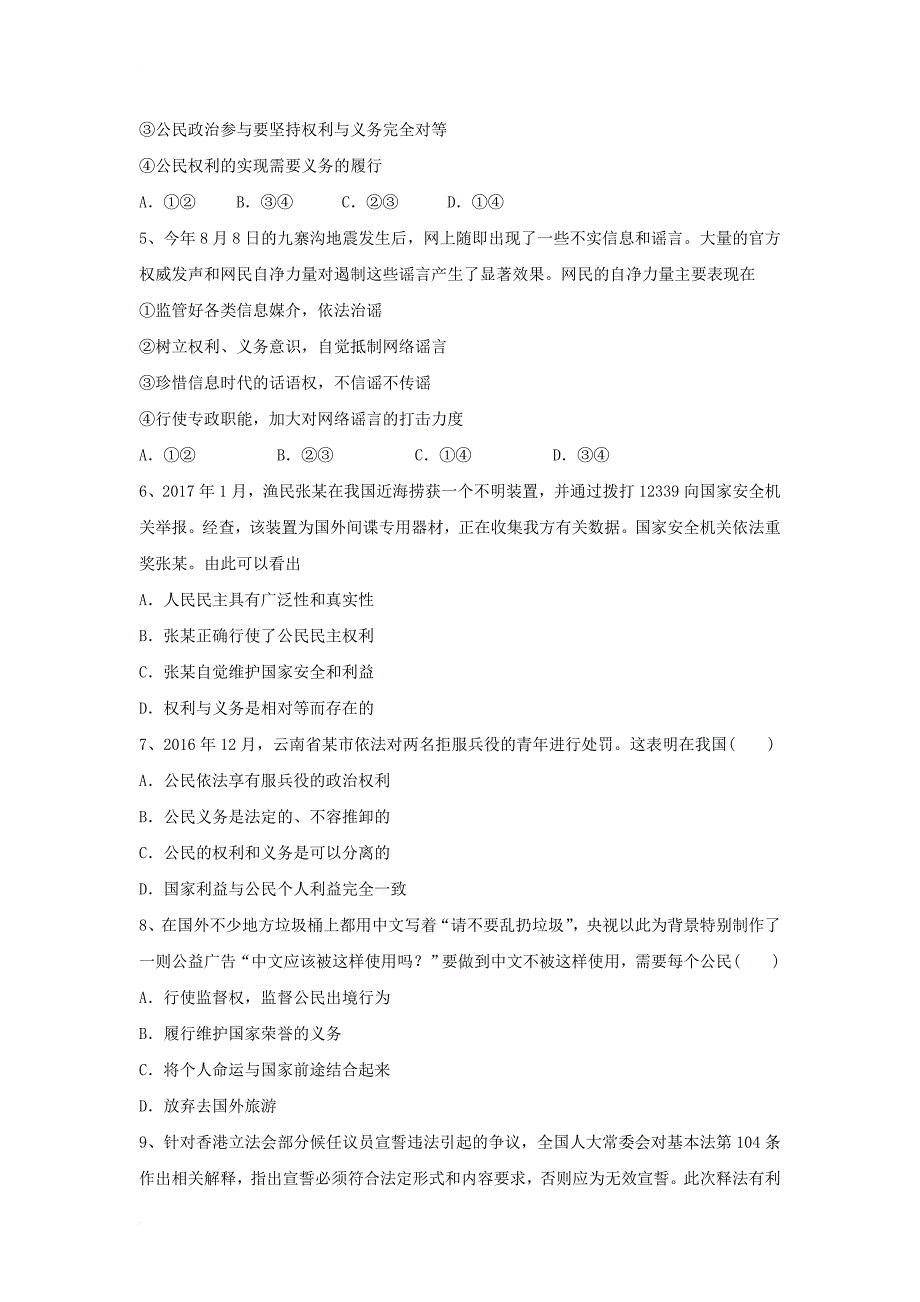 ③公民政治参与要坚持权利与义务完全对等

④公民权利的实现需要义务的履行

A. ①②　　B. ③④　　C. ②③　　D. ①④

5、今年8月8日的九寨沟地震发生后，网上随即出现了一些不实信息和谣言。大量的官方权威发声和网民自净力量对遏制这些谣言产生了显著效果。网民的自净力量主要表现在

①监管好各类信息媒介，依法治谣

②树立权利、义务意识，自觉抵制网络谣言

③珍惜信息时代的话语权，不信谣不传谣

④行使专政职能，加大对网络谣言的打击力度

A. ①②　　B. ②③　　C. ①④　　D. ③④

6、2017年1月，渔民张某在我国近海捞获一个不明装置，并通过拨打12339向国家安全机关举报。经查，该装置为国外间谍专用器材，正在收集我方有关数据。国家安全机关依法重奖张某。由此可以看出

A. 人民民主具有广泛性和真实性

B. 张某正确行使了公民民主权利

C. 张某自觉维护国家安全和利益

D. 权利与义务是相对等而存在的

7、2016年12月，云南省某市依法对两名拒服兵役的青年进行处罚。这表明在我国（　　）

A. 公民依法享有服兵役的政治权利

B. 公民义务是法定的、不容推卸的

C. 公民的权利和义务是可以分离的

D. 国家利益与公民个人利益完全一致

8、在国外不少地方垃圾桶上都用中文写着“请不要乱扔垃圾”，央视以此为背景特别制作了一则公益广告“中文应该被这样使用吗？”要做到中文不被这样使用，需要每个公民（　　）

A. 行使监督权，监督公民出境行为

B. 履行维护国家荣誉的义务

C. 将个人命运与国家前途结合起来

D. 放弃去国外旅游

9、针对香港立法会部分候任议员宣誓违法引起的争议，全国人大常委会对基本法第104条作出相关解释，指出宣誓必须符合法定形式和内容要求，否则应为无效宣誓。此次释法有利